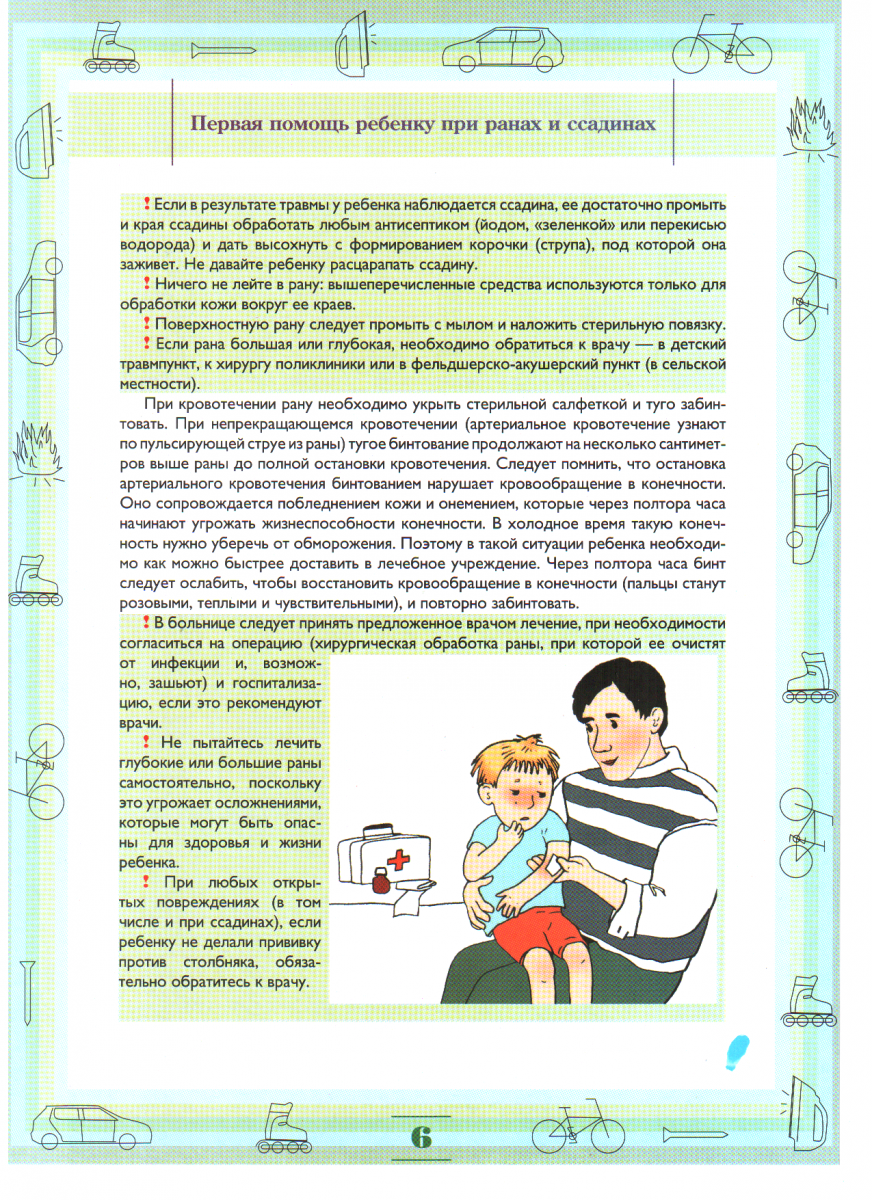 Первая помощь ребенку при ранах и ссадинах

! Если в результате травмы у ребенка наблюдается ссадина, ее достаточно промыть и края ссадины обработать любым антисептиком (йодом, «зеленкой» или перекисью водорода) и дать высохнуть с формированием корочки (струпа), под которой она заживет. Не давайте ребенку расцарапать ссадину.

! Ничего не лейте в рану: вышеперечисленные средства используются только для обработки кожи вокруг ее краев.

! Поверхностную рану следует промыть с мылом и наложить стерильную повязку.

! Если рана большая или глубокая, необходимо обратиться к врачу — в детский травмпункт, к хирургу поликлиники или в фельдшерско-акушерский пункт (в сельской местности).

При кровотечении рану необходимо укрыть стерильной салфеткой и туго забинтовать. При непрекращающемся кровотечении (артериальное кровотечение узнают по пульсирующей струе из раны) тугое бинтование продолжают на несколько сантиметров выше раны до полной остановки кровотечения. Следует помнить, что остановка артериального кровотечения бинтованием нарушает кровообращение в конечности. Оно сопровождается побледнением кожи и онемением, которые через полтора часа начинают угрожать жизнеспособности конечности. В холодное время такую конечность нужно уберечь от обморожения. Поэтому в такой ситуации ребенка необходимо как можно быстрее доставить в лечебное учреждение. Через полтора часа бинт следует ослабить, чтобы восстановить кровообращение в конечности (пальцы станут розовыми, теплыми и чувствительными), и повторно забинтовать.

! В больнице следует принять предложенное врачом лечение, при необходимости согласиться на операцию (хирургическая обработка раны, при которой ее очистят от инфекции и, возможно, зашьют) и госпитализацию, если это рекомендуют врачи.

! Не пытайтесь лечить глубокие или большие раны самостоятельно, поскольку это угрожает осложнениями, которые могут быть опасны для здоровья и жизни ребенка.

! При любых открытых повреждениях (в том числе и при ссадинах), если ребенку не делали прививку против столбняка, обязательно обратитесь к врачу.

6